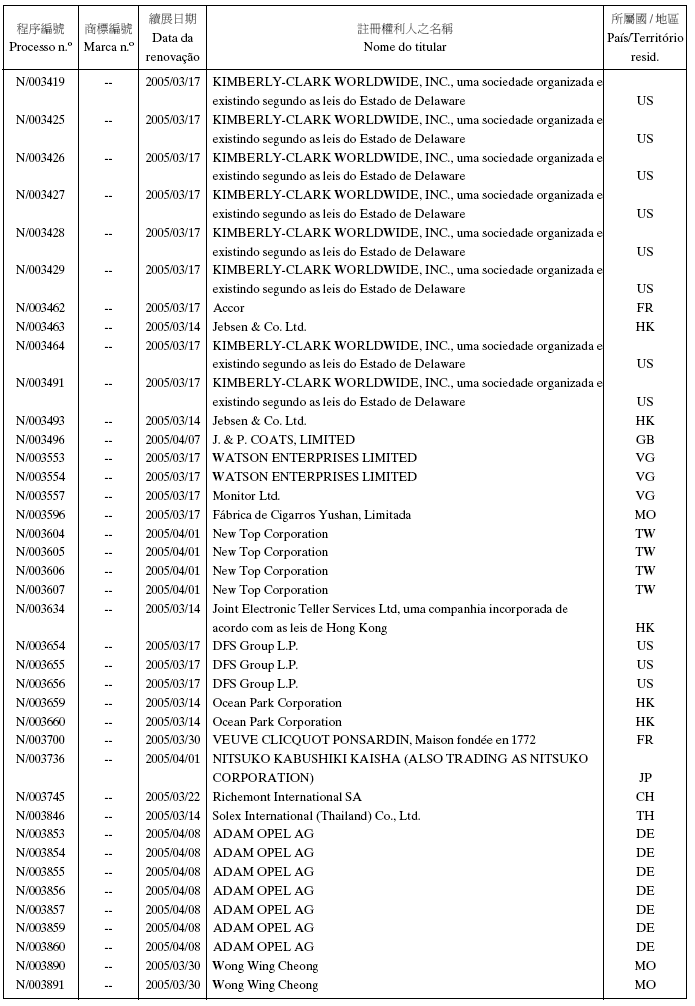 | 程序編號 Processo n.º | 商標編號 Marca n.º | 續展日期 Data da renovação | 註冊權利人之名稱 Nome do titular | 所屬國 / 地區 País/Território resid. |
|---|---|---|---|---|
| N/003419 | -- | 2005/03/17 | KIMBERLY-CLARK WORLDWIDE, INC., uma sociedade organizada e existindo segundo as leis do Estado de Delaware | US |
| N/003425 | -- | 2005/03/17 | KIMBERLY-CLARK WORLDWIDE, INC., uma sociedade organizada e existindo segundo as leis do Estado de Delaware | US |
| N/003426 | -- | 2005/03/17 | KIMBERLY-CLARK WORLDWIDE, INC., uma sociedade organizada e existindo segundo as leis do Estado de Delaware | US |
| N/003427 | -- | 2005/03/17 | KIMBERLY-CLARK WORLDWIDE, INC., uma sociedade organizada e existindo segundo as leis do Estado de Delaware | US |
| N/003428 | -- | 2005/03/17 | KIMBERLY-CLARK WORLDWIDE, INC., uma sociedade organizada e existindo segundo as leis do Estado de Delaware | US |
| N/003429 | -- | 2005/03/17 | KIMBERLY-CLARK WORLDWIDE, INC., uma sociedade organizada e existindo segundo as leis do Estado de Delaware | US |
| N/003462 | -- | 2005/03/17 | Accor | FR |
| N/003463 | -- | 2005/03/14 | Jebsen & Co. Ltd. | HK |
| N/003464 | -- | 2005/03/17 | KIMBERLY-CLARK WORLDWIDE, INC., uma sociedade organizada e existindo segundo as leis do Estado de Delaware | US |
| N/003491 | -- | 2005/03/17 | KIMBERLY-CLARK WORLDWIDE, INC., uma sociedade organizada e existindo segundo as leis do Estado de Delaware | US |
| N/003493 | -- | 2005/03/14 | Jebsen & Co. Ltd. | HK |
| N/003496 | -- | 2005/04/07 | J. & P. COATS, LIMITED | GB |
| N/003553 | -- | 2005/03/17 | WATSON ENTERPRISES LIMITED | VG |
| N/003554 | -- | 2005/03/17 | WATSON ENTERPRISES LIMITED | VG |
| N/003557 | -- | 2005/03/17 | Monitor Ltd. | VG |
| N/003596 | -- | 2005/03/17 | Fábrica de Cigarros Yushan, Limitada | MO |
| N/003604 | -- | 2005/04/01 | New Top Corporation | TW |
| N/003605 | -- | 2005/04/01 | New Top Corporation | TW |
| N/003606 | -- | 2005/04/01 | New Top Corporation | TW |
| N/003607 | -- | 2005/04/01 | New Top Corporation | TW |
| N/003634 | -- | 2005/03/14 | Joint Electronic Teller Services Ltd, uma companhia incorporada de acordo com as leis de Hong Kong | HK |
| N/003654 | -- | 2005/03/17 | DFS Group L.P. | US |
| N/003655 | -- | 2005/03/17 | DFS Group L.P. | US |
| N/003656 | -- | 2005/03/17 | DFS Group L.P. | US |
| N/003659 | -- | 2005/03/14 | Ocean Park Corporation | HK |
| N/003660 | -- | 2005/03/14 | Ocean Park Corporation | HK |
| N/003700 | -- | 2005/03/30 | VEUVE CLICQUOT PONSARDIN, Maison fondée en 1772 | FR |
| N/003736 | -- | 2005/04/01 | NITSUKO KABUSHIKI KAISHA (ALSO TRADING AS NITSUKO CORPORATION) | JP |
| N/003745 | -- | 2005/03/22 | Richemont International SA | CH |
| N/003846 | -- | 2005/03/14 | Solex International (Thailand) Co., Ltd. | TH |
| N/003853 | -- | 2005/04/08 | ADAM OPEL AG | DE |
| N/003854 | -- | 2005/04/08 | ADAM OPEL AG | DE |
| N/003855 | -- | 2005/04/08 | ADAM OPEL AG | DE |
| N/003856 | -- | 2005/04/08 | ADAM OPEL AG | DE |
| N/003857 | -- | 2005/04/08 | ADAM OPEL AG | DE |
| N/003859 | -- | 2005/04/08 | ADAM OPEL AG | DE |
| N/003860 | -- | 2005/04/08 | ADAM OPEL AG | DE |
| N/003890 | -- | 2005/03/30 | Wong Wing Cheong | MO |
| N/003891 | -- | 2005/03/30 | Wong Wing Cheong | MO |